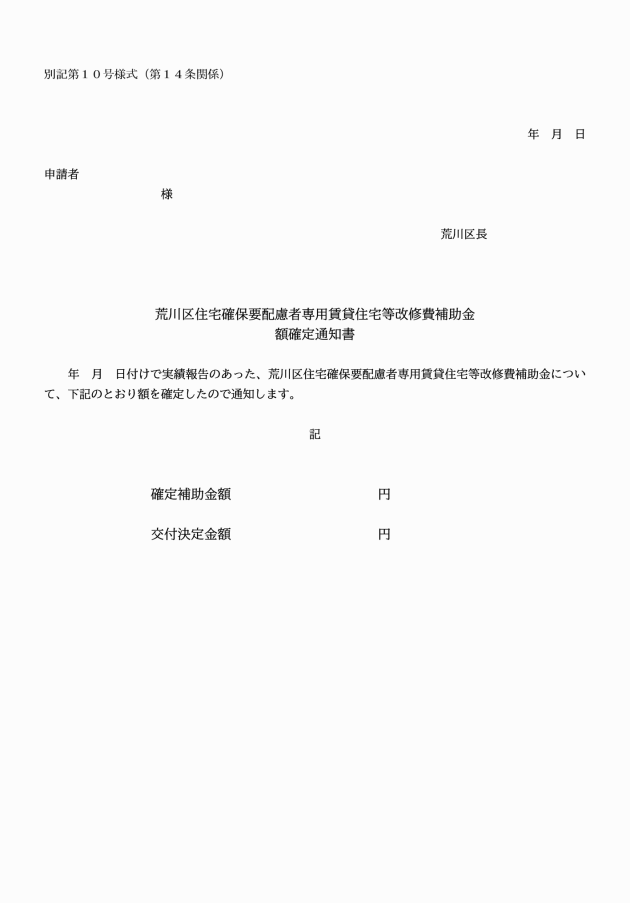 別記第１０号様式（第１４条関係）

年　月　日

申請者

様

荒川区長

荒川区住宅確保要配慮者専用賃貸住宅等改修費補助金
額確定通知書

年　月　日付けで実績報告のあった、荒川区住宅確保要配慮者専用賃貸住宅等改修費補助金について、下記のとおり額を確定したので通知します。

記

確定補助金額　　　　　　　　円

交付決定金額　　　　　　　　円